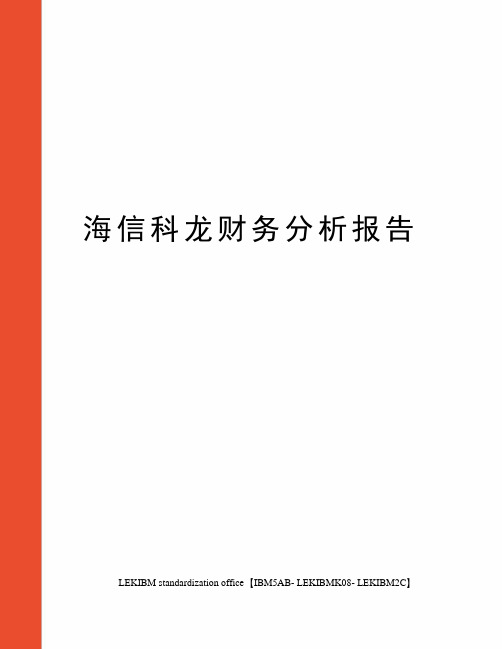 海信科龙财务分析报告

LEKIBM standardization office【IBM5AB- LEKIBMK08- LEKIBM2C】